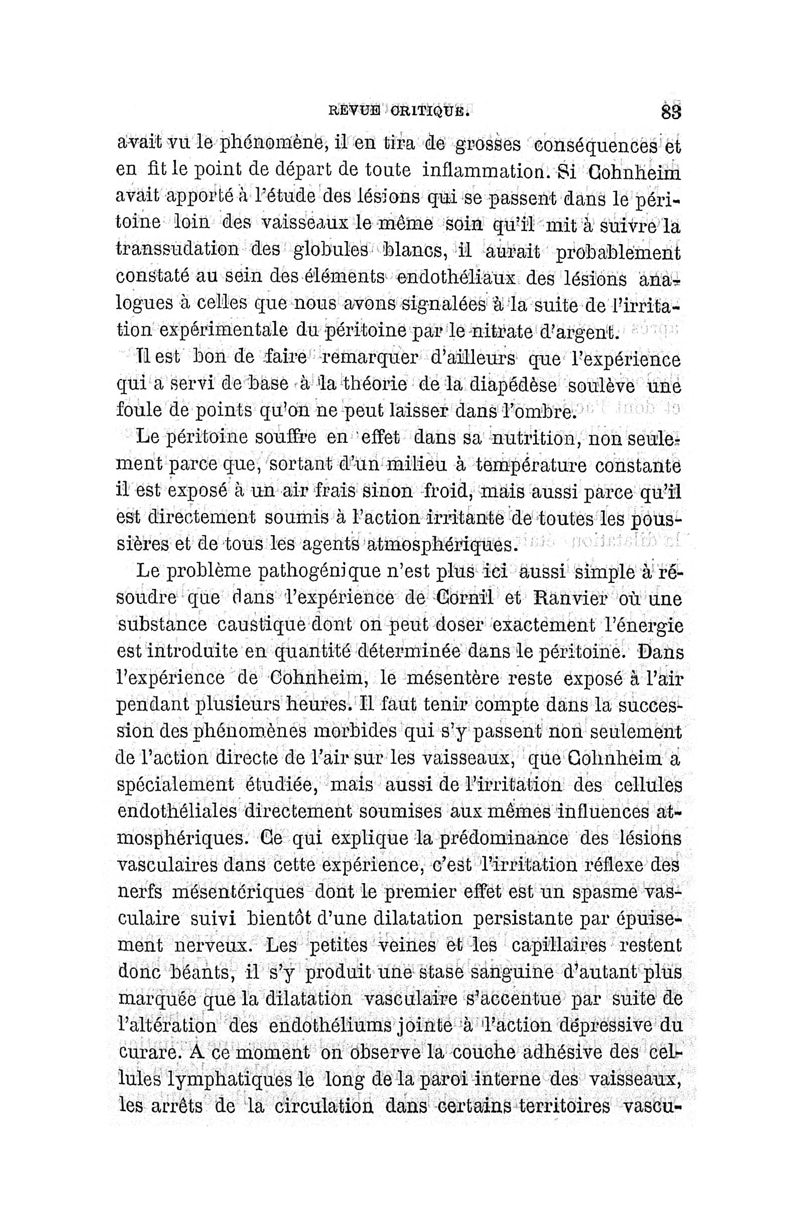 REVUE CRITIQUE. 83

avait vu le phénomène, il en tira de grosses conséquences et en fit le point de départ de toute inflammation. Si Cohnheim avait apporté à l'étude des lésions qui se passent dans le péritoine loin des vaisseaux le même soin qu'il mit à suivre la transsudation des globules blancs, il aurait probablement constaté au sein des éléments endothéliaux des lésions analogues à celles que nous avons signalées à la suite de l'irritation expérimentale du péritoine par le nitrate d'argent.

Il est bon de faire remarquer d'ailleurs que l'expérience qui a servi de base à la théorie de la diapédèse soulève une foule de points qu'on ne peut laisser dans l'ombre.

Le péritoine souffre en effet dans sa nutrition, non seulement parce que, sortant d'un milieu à température constante il est exposé à un air frais sinon froid, mais aussi parce qu'il est directement soumis à l'action irritante de toutes les poussières et de tous les agents atmosphériques.

Le problème pathogénique n'est plus ici aussi simple à résoudre que dans l'expérience de Cornil et Ranvier où une substance caustique dont on peut doser exactement l'énergie est introduite en quantité déterminée dans le péritoine. Dans l'expérience de Cohnheim, le mésentère reste exposé à l'air pendant plusieurs heures. Il faut tenir compte dans la succession des phénomènes morbides qui s'y passent non seulement de l'action directe de l'air sur les vaisseaux, que Cohnheim a spécialement étudiée, mais aussi de l'irritation des cellules endothéliales directement soumises aux mêmes influences atmosphériques. Ce qui explique la prédominance des lésions vasculaires dans cette expérience, c'est l'irritation réflexe des nerfs mésentériques dont le premier effet est un spasme vasculaire suivi bientôt d'une dilatation persistante par épuisement nerveux. Les petites veines et les capillaires restent donc béants, il s'y produit une stase sanguine d'autant plus marquée que la dilatation vasculaire s'accentue par suite de l'altération des endothéliums jointe à l'action dépressive du curare. A ce moment on observe la couche adhésive des cellules lymphatiques le long de la paroi interne des vaisseaux, les arrêts de la circulation dans certains territoires vascu-